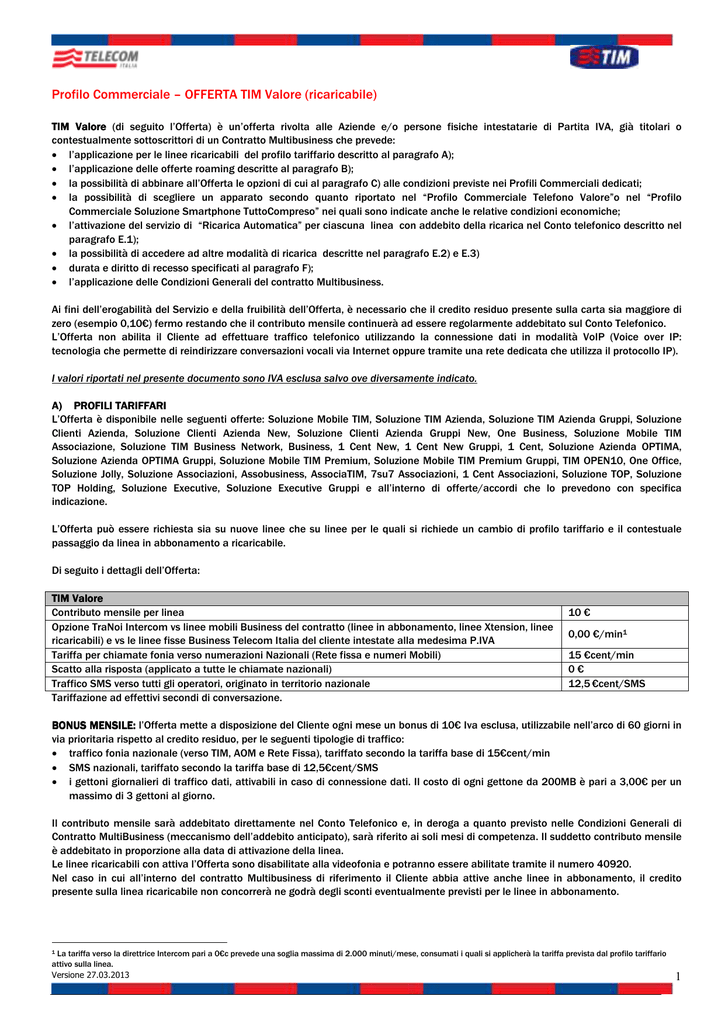 TELECOM ITALIA

TIM

Profilo Commerciale – OFFERTA TIM Valore (ricaricabile)

TIM Valore (di seguito l'Offerta) è un'offerta rivolta alle Aziende e/o persone fisiche intestatarie di Partita IVA, già titolari o contestualmente sottoscrittori di un Contratto Multibusiness che prevede:
• l'applicazione per le linee ricaricabili del profilo tariffario descritto al paragrafo A);
• l'applicazione delle offerte roaming descritte al paragrafo B);
• la possibilità di abbinare all'Offerta le opzioni di cui al paragrafo C) alle condizioni previste nei Profili Commerciali dedicati;
• la possibilità di scegliere un apparato secondo quanto riportato nel "Profilo Commerciale Telefono Valore"o nel "Profilo Commerciale Soluzione Smartphone TuttoCompreso" nei quali sono indicate anche le relative condizioni economiche;
• l'attivazione del servizio di "Ricarica Automatica" per ciascuna linea con addebito della ricarica nel Conto telefonico descritto nel paragrafo E.1);
• la possibilità di accedere ad altre modalità di ricarica descritte nel paragrafo E.2) e E.3)
• durata e diritto di recesso specificati al paragrafo F);
• l'applicazione delle Condizioni Generali del contratto Multibusiness.

Ai fini dell'erogabilità del Servizio e della fruibilità dell'Offerta, è necessario che il credito residuo presente sulla carta sia maggiore di zero (esempio 0,10€) fermo restando che il contributo mensile continuerà ad essere regolarmente addebitato sul Conto Telefonico.
L'Offerta non abilita il Cliente ad effettuare traffico telefonico utilizzando la connessione dati in modalità VoIP (Voice over IP: tecnologia che permette di reindirizzare conversazioni vocali via Internet oppure tramite una rete dedicata che utilizza il protocollo IP).

I valori riportati nel presente documento sono IVA esclusa salvo ove diversamente indicato.

A) PROFILI TARIFFARI
L'Offerta è disponibile nelle seguenti offerte: Soluzione Mobile TIM, Soluzione TIM Azienda, Soluzione TIM Azienda Gruppi, Soluzione Clienti Azienda, Soluzione Clienti Azienda New, Soluzione Clienti Azienda Gruppi New, One Business, Soluzione Mobile TIM Associazione, Soluzione TIM Business Network, Business, 1 Cent New, 1 Cent New Gruppi, 1 Cent, Soluzione Azienda OPTIMA, Soluzione Azienda OPTIMA Gruppi, Soluzione Mobile TIM Premium, Soluzione Mobile TIM Premium Gruppi, TIM OPEN10, One Office, Soluzione Jolly, Soluzione Associazioni, Assobusiness, AssociaTIM, 7su7 Associazioni, 1 Cent Associazioni, Soluzione TOP, Soluzione TOP Holding, Soluzione Executive, Soluzione Executive Gruppi e all'interno di offerte/accordi che lo prevedono con specifica indicazione.

L'Offerta può essere richiesta sia su nuove linee che su linee per le quali si richiede un cambio di profilo tariffario e il contestuale passaggio da linea in abbonamento a ricaricabile.

Di seguito i dettagli dell'Offerta:

| TIM Valore | |
|---|---|
| Contributo mensile per linea | 10 € |
| Opzione TraNoi Intercom vs linee mobili Business del contratto (linee in abbonamento, linee Xtension, linee ricaricabili) e vs le linee fisse Business Telecom Italia del cliente intestate alla medesima P.IVA | 0,00 €/min$^1$ |
| Tariffa per chiamate fonia verso numerazioni Nazionali (Rete fissa e numeri Mobili) | 15 €cent/min |
| Scatto alla risposta (applicato a tutte le chiamate nazionali) | 0 € |
| Traffico SMS verso tutti gli operatori, originato in territorio nazionale | 12,5 €cent/SMS |

Tariffazione ad effettivi secondi di conversazione.

BONUS MENSILE: l'Offerta mette a disposizione del Cliente ogni mese un bonus di 10€ Iva esclusa, utilizzabile nell'arco di 60 giorni in via prioritaria rispetto al credito residuo, per le seguenti tipologie di traffico:
• traffico fonia nazionale (verso TIM, AOM e Rete Fissa), tariffato secondo la tariffa base di 15€cent/min
• SMS nazionali, tariffato secondo la tariffa base di 12,5€cent/SMS
• i gettoni giornalieri di traffico dati, attivabili in caso di connessione dati. Il costo di ogni gettone da 200MB è pari a 3,00€ per un massimo di 3 gettoni al giorno.

Il contributo mensile sarà addebitato direttamente nel Conto Telefonico e, in deroga a quanto previsto nelle Condizioni Generali di Contratto MultiBusiness (meccanismo dell'addebito anticipato), sarà riferito ai soli mesi di competenza. Il suddetto contributo mensile è addebitato in proporzione alla data di attivazione della linea.
Le linee ricaricabili con attiva l'Offerta sono disabilitate alla videofonia e potranno essere abilitate tramite il numero 40920.
Nel caso in cui all'interno del contratto Multibusiness di riferimento il Cliente abbia attive anche linee in abbonamento, il credito presente sulla linea ricaricabile non concorrerà ne godrà degli sconti eventualmente previsti per le linee in abbonamento.

$^1$ La tariffa verso la direttrice Intercom pari a 0€c prevede una soglia massima di 2.000 minuti/mese, consumati i quali si applicherà la tariffa prevista dal profilo tariffario attivo sulla linea.
Versione 27.03.2013
1